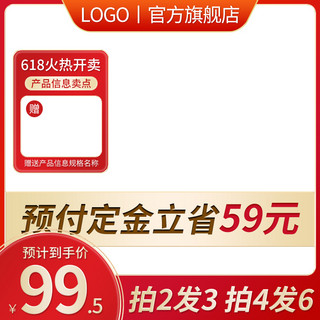 LOGO | 官方旗舰店

618火热开卖

产品信息卖点

赠

赠送产品信息规格名称

预付定金立省59元

预计到手价

¥99.5

拍2发3 拍4发6